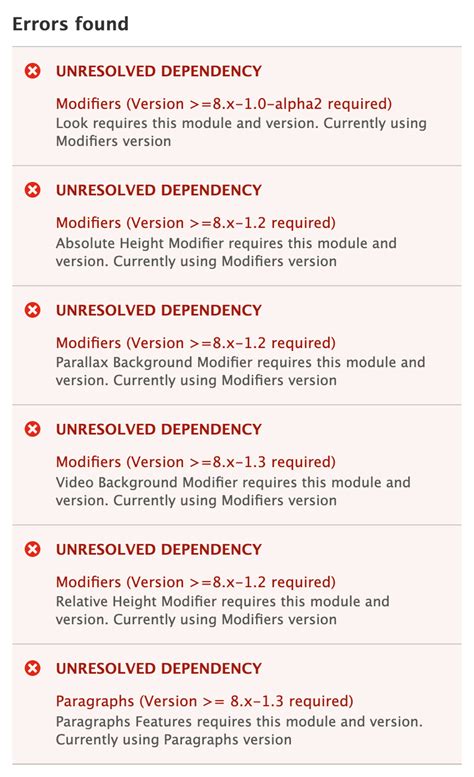 Errors found

UNRESOLVED DEPENDENCY

Modifiers (Version >=8.x-1.0-alpha2 required)
Look requires this module and version. Currently using Modifiers version

UNRESOLVED DEPENDENCY

Modifiers (Version >=8.x-1.2 required)
Absolute Height Modifier requires this module and version. Currently using Modifiers version

UNRESOLVED DEPENDENCY

Modifiers (Version >=8.x-1.2 required)
Parallax Background Modifier requires this module and version. Currently using Modifiers version

UNRESOLVED DEPENDENCY

Modifiers (Version >=8.x-1.3 required)
Video Background Modifier requires this module and version. Currently using Modifiers version

UNRESOLVED DEPENDENCY

Modifiers (Version >=8.x-1.2 required)
Relative Height Modifier requires this module and version. Currently using Modifiers version

UNRESOLVED DEPENDENCY

Paragraphs (Version >= 8.x-1.3 required)
Paragraphs Features requires this module and version. Currently using Paragraphs version